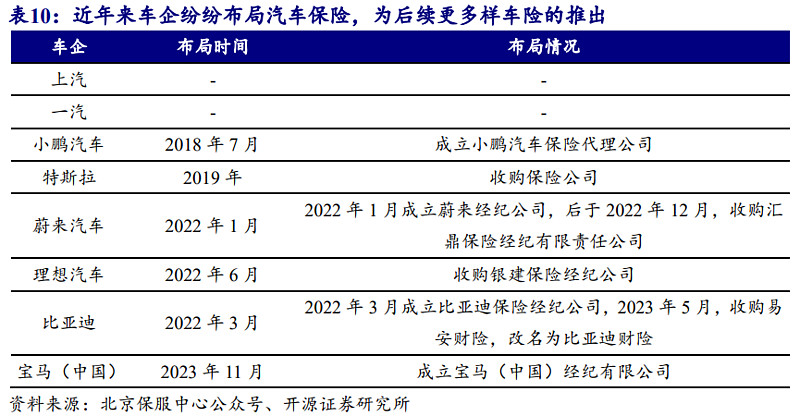 表10：近年来车企纷纷布局汽车保险，为后续更多样车险的推出

| 车企 | 布局时间 | 布局情况 |
|---|---|---|
| 上汽 | - | - |
| 一汽 | - | - |
| 小鹏汽车 | 2018年7月 | 成立小鹏汽车保险代理公司 |
| 特斯拉 | 2019年 | 收购保险公司 |
| 蔚来汽车 | 2022年1月 | 2022年1月成立蔚来经纪公司，后于2022年12月，收购汇鼎保险经纪有限责任公司 |
| 理想汽车 | 2022年6月 | 收购银建保险经纪公司 |
| 比亚迪 | 2022年3月 | 2022年3月成立比亚迪保险经纪公司，2023年5月，收购易安财险，改名为比亚迪财险 |
| 宝马（中国） | 2023年11月 | 成立宝马（中国）经纪有限公司 |

资料来源：北京保服中心公众号、开源证券研究所